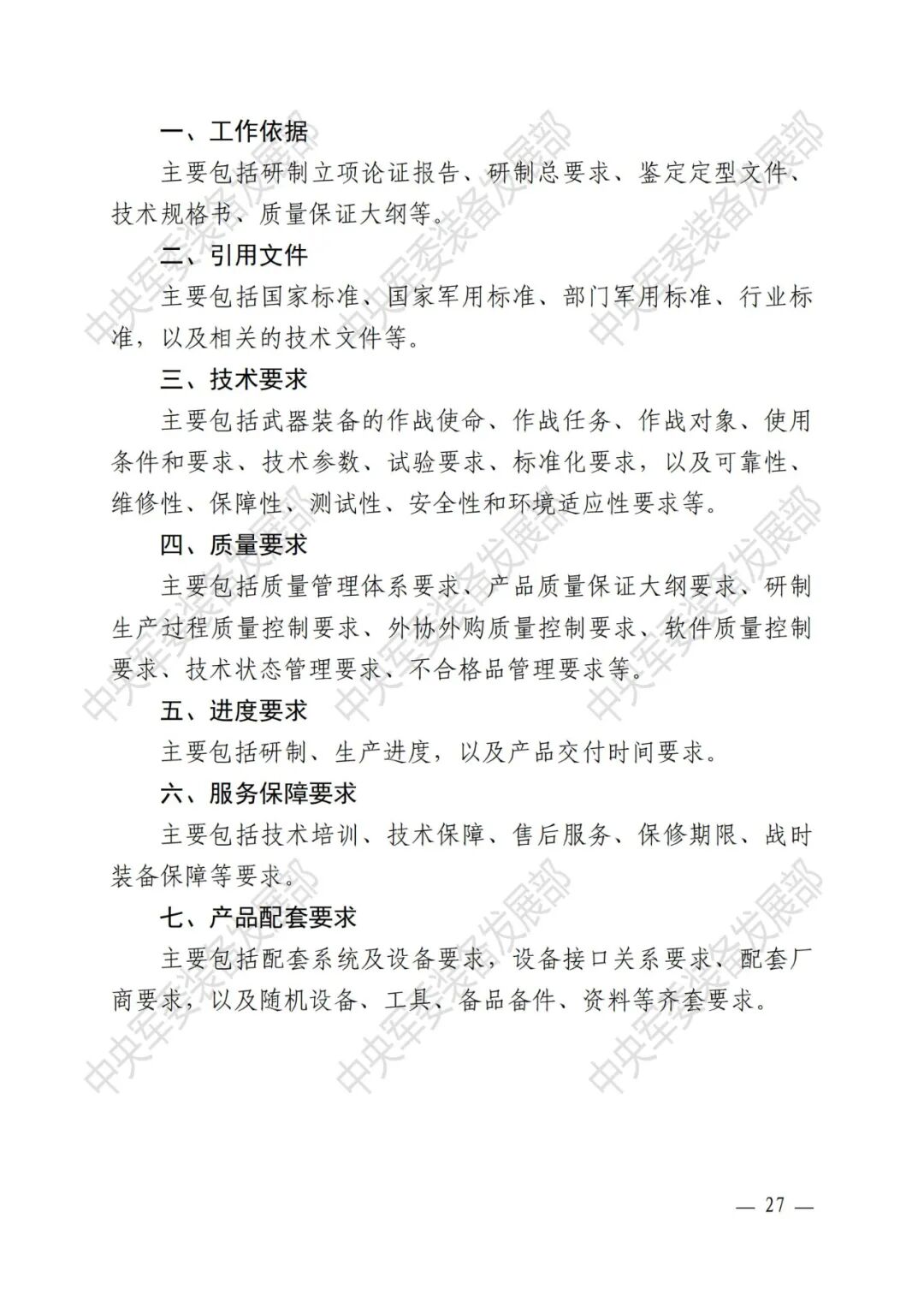 一、工作依据

主要包括研制立项论证报告、研制总要求、鉴定定型文件、技术规格书、质量保证大纲等。

二、引用文件

主要包括国家标准、国家军用标准、部门军用标准、行业标准，以及相关的技术文件等。

三、技术要求

主要包括武器装备的作战使命、作战任务、作战对象、使用条件和要求、技术参数、试验要求、标准化要求，以及可靠性、维修性、保障性、测试性、安全性和环境适应性要求等。

四、质量要求

主要包括质量管理体系要求、产品质量保证大纲要求、研制生产过程质量控制要求、外协外购质量控制要求、软件质量控制要求、技术状态管理要求、不合格品管理要求等。

五、进度要求

主要包括研制、生产进度，以及产品交付时间要求。

六、服务保障要求

主要包括技术培训、技术保障、售后服务、保修期限、战时装备保障等要求。

七、产品配套要求

主要包括配套系统及设备要求，设备接口关系要求、配套厂商要求，以及随机设备、工具、备品备件、资料等齐套要求。

中央军委装备发展部 中央军委装备发展部 中央军委装备发展部 中央军委装备发展部 中央军委装备发展部 中央军委装备发展部 中央军委装备发展部 中央军委装备发展部 中央军委装备发展部

— 27 —